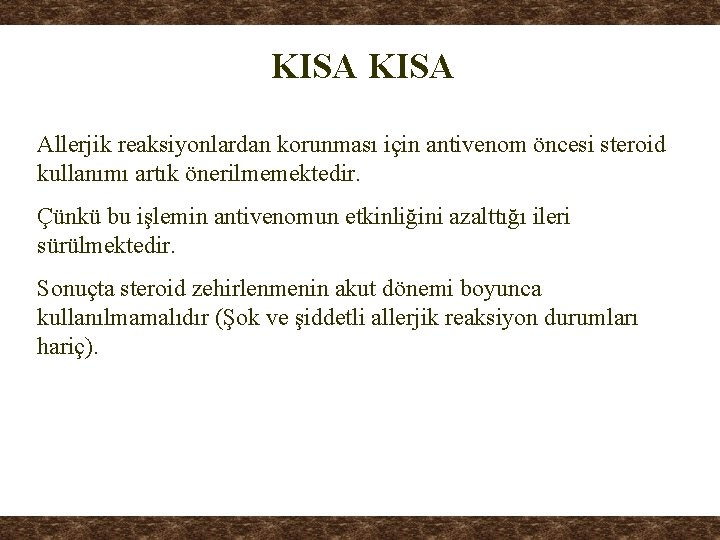 KISA KISA

Allerjik reaksiyonlardan korunması için antivenom öncesi steroid kullanımı artık önerilmemektedir.

Çünkü bu işlemin antivenomun etkinliğini azalttığı ileri sürülmektedir.

Sonuçta steroid zehirlenmenin akut dönemi boyunca kullanılmamalıdır (Şok ve şiddetli allerjik reaksiyon durumları hariç).